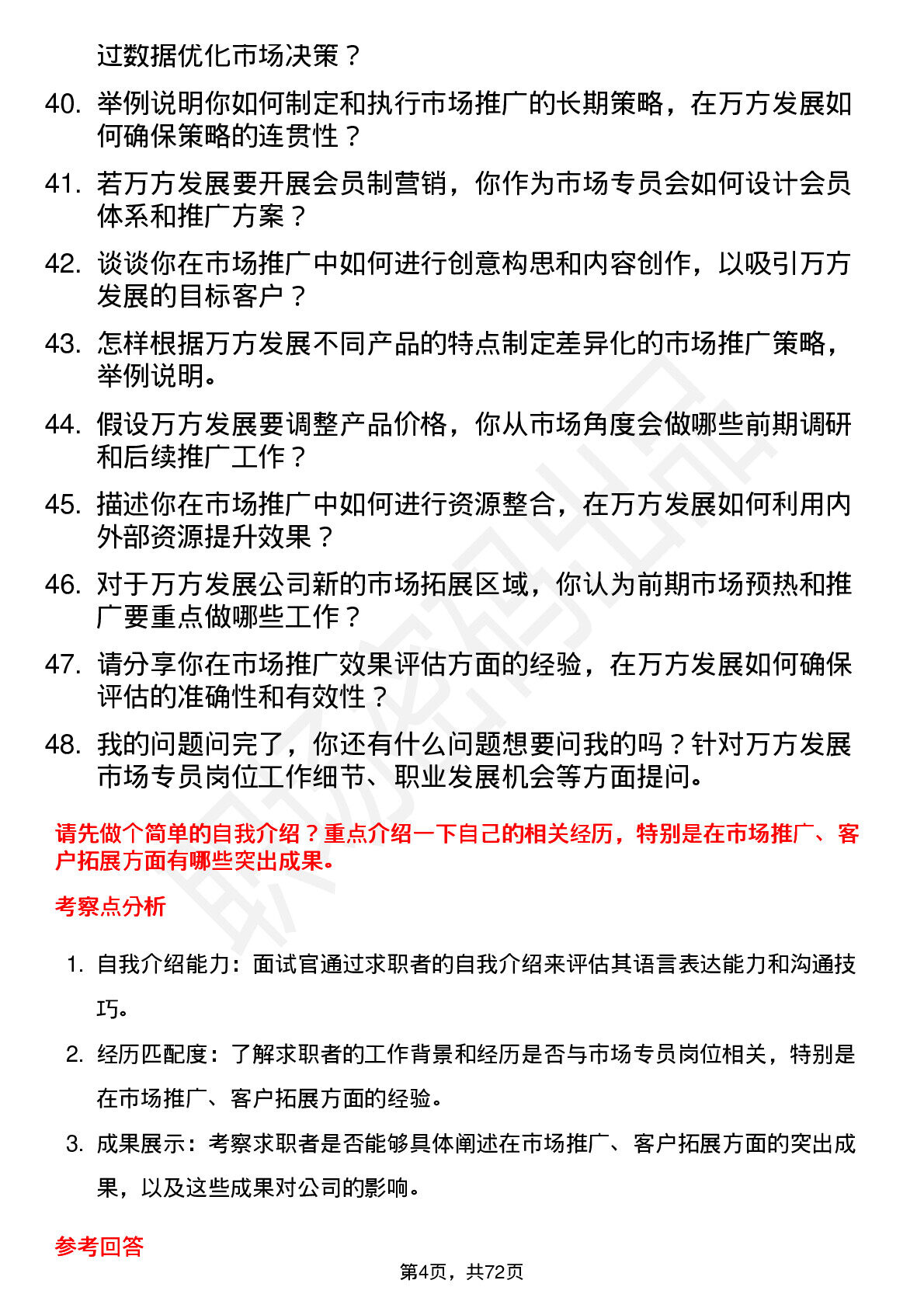 过数据优化市场决策？

40. 举例说明你如何制定和执行市场推广的长期策略，在万方发展如何确保策略的连贯性？

41. 若万方发展要开展会员制营销，你作为市场专员会如何设计会员体系和推广方案？

42. 谈谈你在市场推广中如何进行创意构思和内容创作，以吸引万方发展的目标客户？

43. 怎样根据万方发展不同产品的特点制定差异化的市场推广策略，举例说明。

44. 假设万方发展要调整产品价格，你从市场角度会做哪些前期调研和后续推广工作？

45. 描述你在市场推广中如何进行资源整合，在万方发展如何利用内外部资源提升效果？

46. 对于万方发展公司新的市场拓展区域，你认为前期市场预热和推广要重点做哪些工作？

47. 请分享你在市场推广效果评估方面的经验，在万方发展如何确保评估的准确性和有效性？

48. 我的问题问完了，你还有什么问题想要问我的吗？针对万方发展市场专员岗位工作细节、职业发展机会等方面提问。

请先做个简单的自我介绍？重点介绍一下自己的相关经历，特别是在市场推广、客户拓展方面有哪些突出成果。

考察点分析

1. 自我介绍能力：面试官通过求职者的自我介绍来评估其语言表达能力和沟通技巧。

2. 经历匹配度：了解求职者的工作背景和经历是否与市场专员岗位相关，特别是在市场推广、客户拓展方面的经验。

3. 成果展示：考察求职者是否能够具体阐述在市场推广、客户拓展方面的突出成果，以及这些成果对公司的影响。

参考回答

第4页，共72页